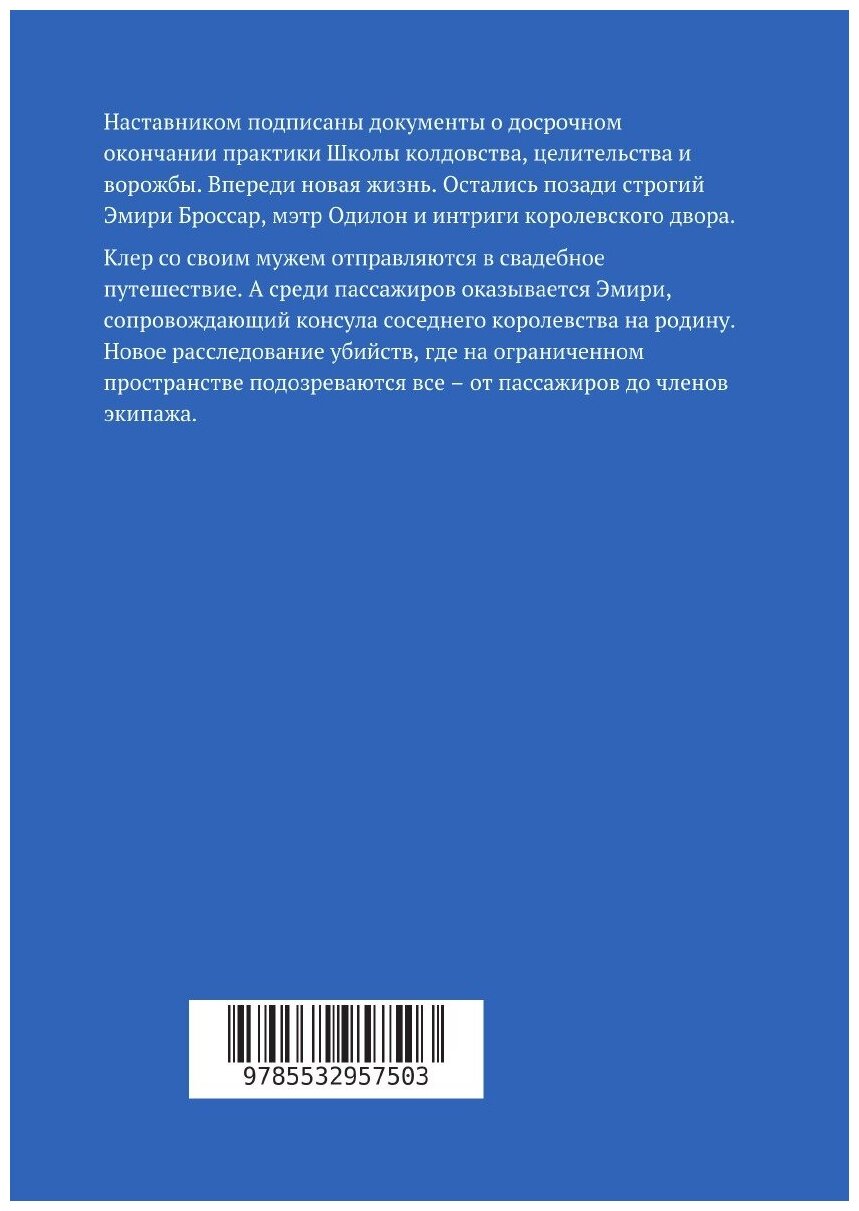 Наставником подписаны документы о досрочном окончании практики Школы колдовства, целительства и ворожбы. Впереди новая жизнь. Остались позади строгий Эмири Броссар, мэтр Одилон и интриги королевского двора.

Клер со своим мужем отправляются в свадебное путешествие. А среди пассажиров оказывается Эмири, сопровождающий консула соседнего королевства на родину. Новое расследование убийств, где на ограниченном пространстве подозреваются все – от пассажиров до членов экипажа.

9785532957503